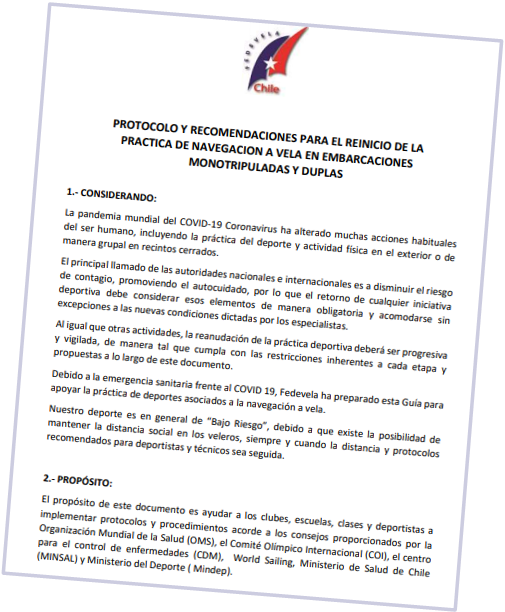 FEDEVELA
Chile

PROTOCOLO Y RECOMENDACIONES PARA EL REINICIO DE LA PRACTICA DE NAVEGACION A VELA EN EMBARCACIONES MONOTRIPULADAS Y DUPLAS

1.- CONSIDERANDO:

La pandemia mundial del COVID-19 Coronavirus ha alterado muchas acciones habituales del ser humano, incluyendo la práctica del deporte y actividad física en el exterior o de manera grupal en recintos cerrados.

El principal llamado de las autoridades nacionales e internacionales es a disminuir el riesgo de contagio, promoviendo el autocuidado, por lo que el retorno de cualquier iniciativa deportiva debe considerar esos elementos de manera obligatoria y acomodarse sin excepciones a las nuevas condiciones dictadas por los especialistas.

Al igual que otras actividades, la reanudación de la práctica deportiva deberá ser progresiva y vigilada, de manera tal que cumpla con las restricciones inherentes a cada etapa y propuestas a lo largo de este documento.

Debido a la emergencia sanitaria frente al COVID 19, Fedevela ha preparado esta Guía para apoyar la práctica de deportes asociados a la navegación a vela.

Nuestro deporte es en general de "Bajo Riesgo", debido a que existe la posibilidad de mantener la distancia social en los veleros, siempre y cuando la distancia y protocolos recomendados para deportistas y técnicos sea seguida.

2.- PROPÓSITO:

El propósito de este documento es ayudar a los clubes, escuelas, clases y deportistas a implementar protocolos y procedimientos acorde a los consejos proporcionados por la Organización Mundial de la Salud (OMS), el Comité Olímpico Internacional (COI), el centro para el control de enfermedades (CDM), World Sailing, Ministerio de Salud de Chile (MINSAL) y Ministerio del Deporte ( Mindep).